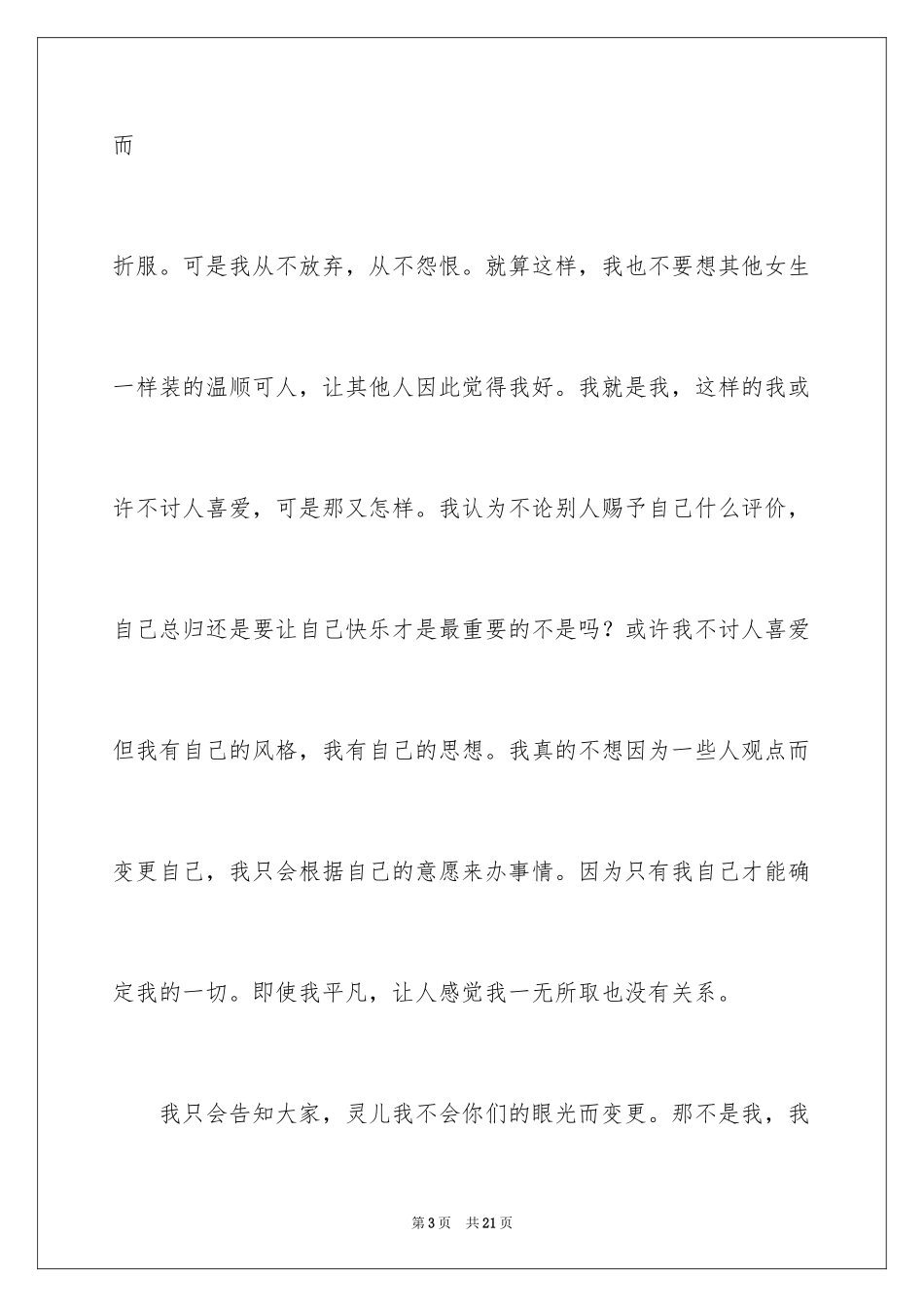 而

折服。可是我从不放弃，从不怨恨。就算这样，我也不要想其他女生一样装的温顺可人，让其他人因此觉得我好。我就是我，这样的我或许不讨人喜爱，可是那又怎样。我认为不论别人赐予自己什么评价，自己总归还是要让自己快乐才是最重要的不是吗？或许我不讨人喜爱但我有自己的风格，我有自己的思想。我真的不想因为一些人观点而变更自己，我只会根据自己的意愿来办事情。因为只有我自己才能确定我的一切。即使我平凡，让人感觉我一无所取也没有关系。

我只会告知大家，灵儿我不会你们的眼光而变更。那不是我，我

第3页　共21页